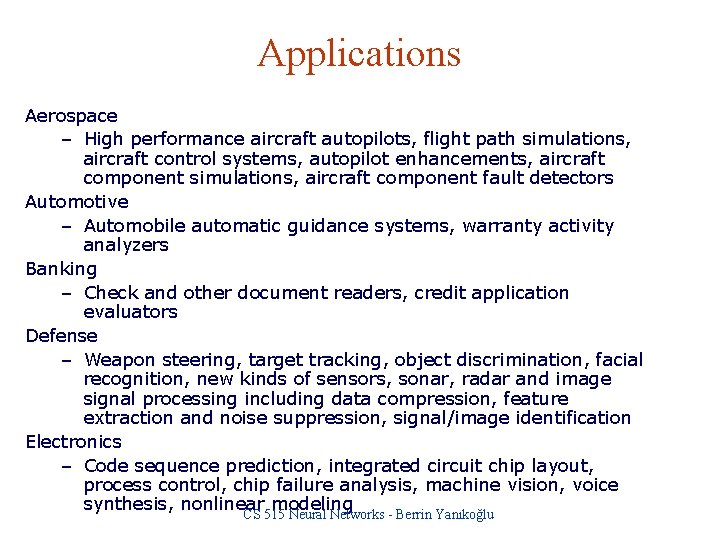 Applications

Aerospace

– High performance aircraft autopilots, flight path simulations, aircraft control systems, autopilot enhancements, aircraft component simulations, aircraft component fault detectors

Automotive

– Automobile automatic guidance systems, warranty activity analyzers

Banking

– Check and other document readers, credit application evaluators

Defense

– Weapon steering, target tracking, object discrimination, facial recognition, new kinds of sensors, sonar, radar and image signal processing including data compression, feature extraction and noise suppression, signal/image identification

Electronics

– Code sequence prediction, integrated circuit chip layout, process control, chip failure analysis, machine vision, voice synthesis, nonlinear modeling

CS 515 Neural Networks - Berrin Yanıkoğlu